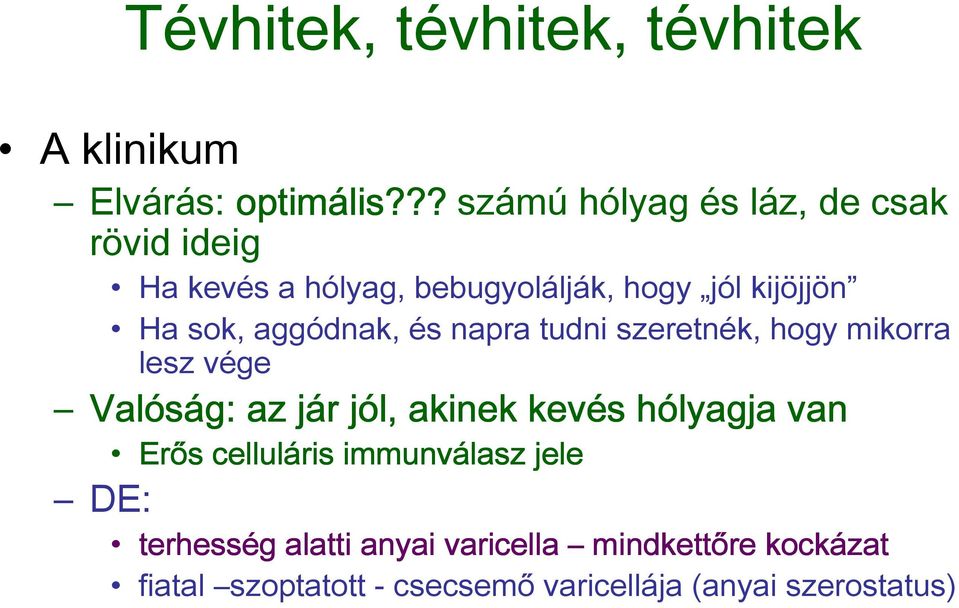 Tévhitek, tévhitek, tévhitek

• A klinikum

– Elvárás: optimális??? számú hólyag és láz, de csak rövid ideig

• Ha kevés a hólyag, bebugyolálják, hogy „jól kijöjjön”

• Ha sok, aggódnak, és napra tudni szeretnék, hogy mikorra lesz vége

– Valóság: az jár jól, akinek kevés hólyagja van

• Erős celluláris immunválasz jele

– DE:

• terhesség alatti anyai varicella – mindkettőre kockázat

• fiatal –szoptatott - csecsemő varicellája (anyai szerostatus)